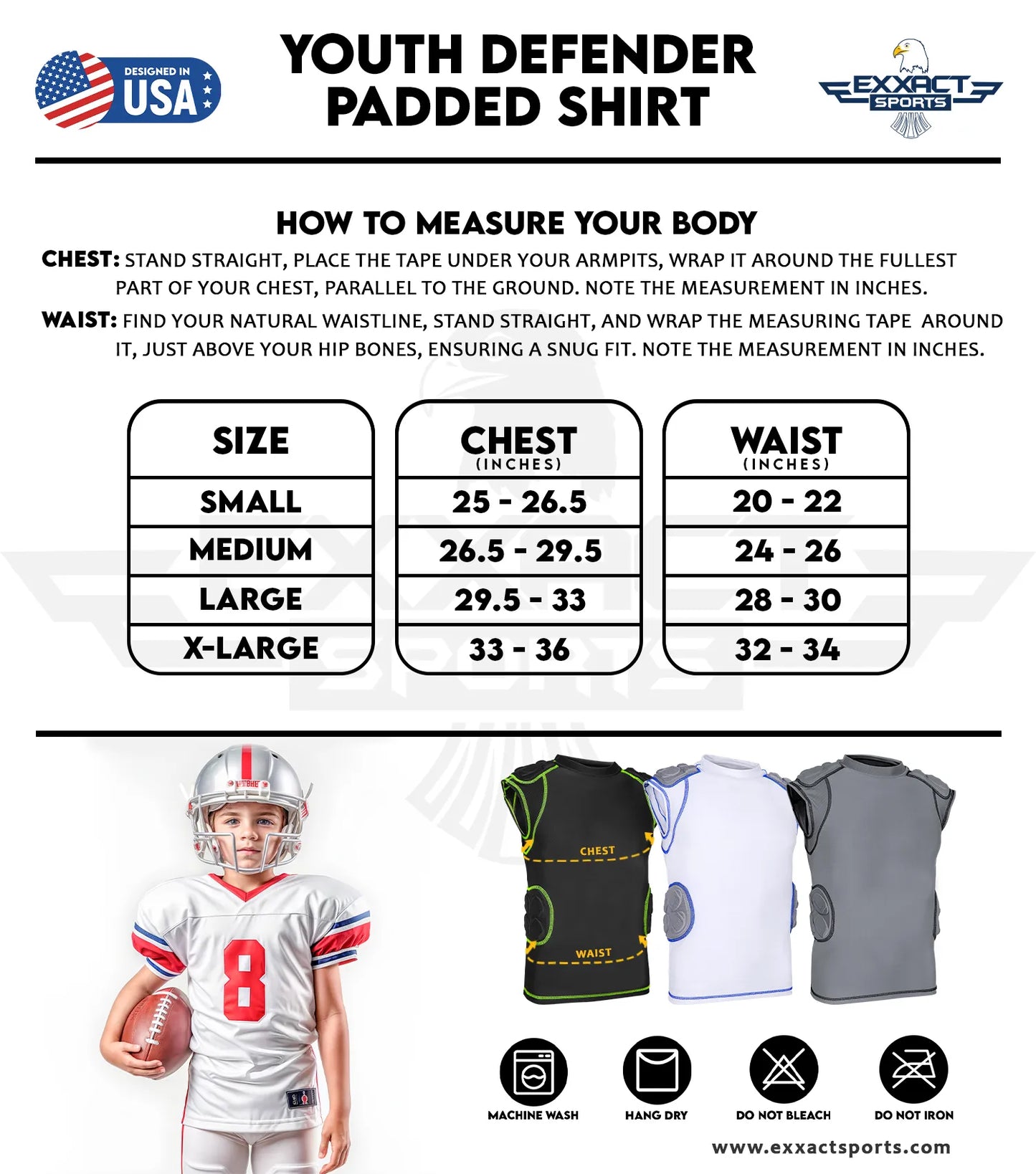 DESIGNED IN USA

YOUTH DEFENDER PADDED SHIRT

EXXACT SPORTS

HOW TO MEASURE YOUR BODY

CHEST: STAND STRAIGHT, PLACE THE TAPE UNDER YOUR ARMPITS, WRAP IT AROUND THE FULLEST PART OF YOUR CHEST, PARALLEL TO THE GROUND. NOTE THE MEASUREMENT IN INCHES.

WAIST: FIND YOUR NATURAL WAISTLINE, STAND STRAIGHT, AND WRAP THE MEASURING TAPE AROUND IT, JUST ABOVE YOUR HIP BONES, ENSURING A SNUG FIT. NOTE THE MEASUREMENT IN INCHES.

| SIZE | CHEST (INCHES) | WAIST (INCHES) |
|---|---|---|
| SMALL | 25 - 26.5 | 20 - 22 |
| MEDIUM | 26.5 - 29.5 | 24 - 26 |
| LARGE | 29.5 - 33 | 28 - 30 |
| X-LARGE | 33 - 36 | 32 - 34 |

8

CHEST

WAIST

MACHINE WASH

HANG DRY

DO NOT BLEACH

DO NOT IRON

www.exxactsports.com